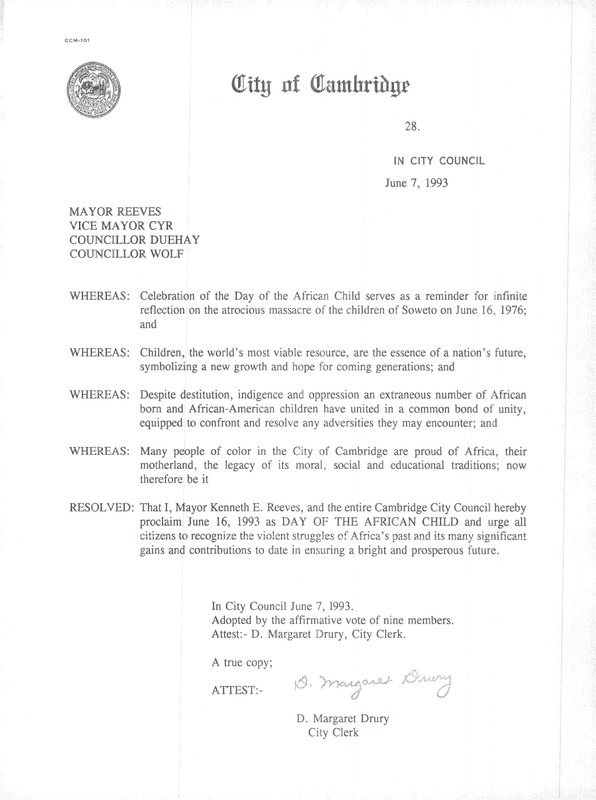 CCM-101

City of Cambridge

28.

IN CITY COUNCIL

June 7, 1993

MAYOR REEVES
VICE MAYOR CYR
COUNCILLOR DUEHAY
COUNCILLOR WOLF

WHEREAS: Celebration of the Day of the African Child serves as a reminder for infinite reflection on the atrocious massacre of the children of Soweto on June 16, 1976; and

WHEREAS: Children, the world's most viable resource, are the essence of a nation's future, symbolizing a new growth and hope for coming generations; and

WHEREAS: Despite destitution, indigence and oppression an extraneous number of African born and African-American children have united in a common bond of unity, equipped to confront and resolve any adversities they may encounter; and

WHEREAS: Many people of color in the City of Cambridge are proud of Africa, their motherland, the legacy of its moral, social and educational traditions; now therefore be it

RESOLVED: That I, Mayor Kenneth E. Reeves, and the entire Cambridge City Council hereby proclaim June 16, 1993 as DAY OF THE AFRICAN CHILD and urge all citizens to recognize the violent struggles of Africa's past and its many significant gains and contributions to date in ensuring a bright and prosperous future.

In City Council June 7, 1993.
Adopted by the affirmative vote of nine members.
Attest:- D. Margaret Drury, City Clerk.

A true copy;

ATTEST:- D. Margaret Drury

D. Margaret Drury
City Clerk